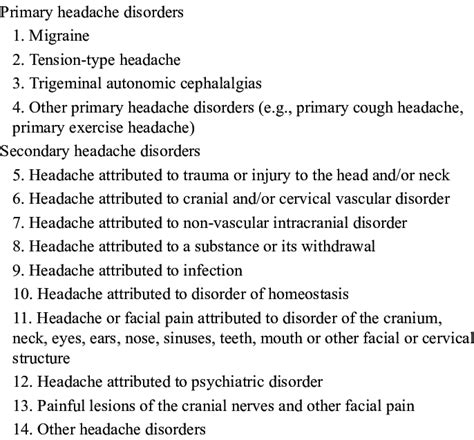 Primary headache disorders
1. Migraine
2. Tension-type headache
3. Trigeminal autonomic cephalalgias
4. Other primary headache disorders (e.g., primary cough headache, primary exercise headache)
Secondary headache disorders
5. Headache attributed to trauma or injury to the head and/or neck
6. Headache attributed to cranial and/or cervical vascular disorder
7. Headache attributed to non-vascular intracranial disorder
8. Headache attributed to a substance or its withdrawal
9. Headache attributed to infection
10. Headache attributed to disorder of homeostasis
11. Headache or facial pain attributed to disorder of the cranium, neck, eyes, ears, nose, sinuses, teeth, mouth or other facial or cervical structure
12. Headache attributed to psychiatric disorder
13. Painful lesions of the cranial nerves and other facial pain
14. Other headache disorders